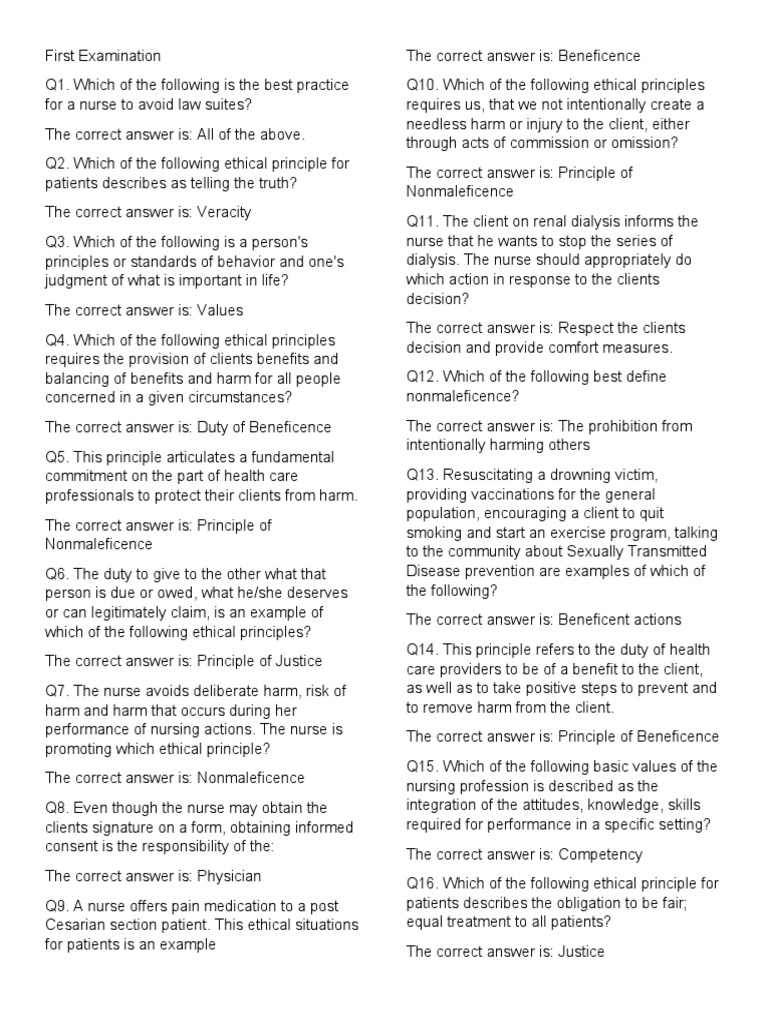 First Examination

Q1. Which of the following is the best practice for a nurse to avoid law suites?

The correct answer is: All of the above.

Q2. Which of the following ethical principle for patients describes as telling the truth?

The correct answer is: Veracity

Q3. Which of the following is a person's principles or standards of behavior and one's judgment of what is important in life?

The correct answer is: Values

Q4. Which of the following ethical principles requires the provision of clients benefits and balancing of benefits and harm for all people concerned in a given circumstances?

The correct answer is: Duty of Beneficence

Q5. This principle articulates a fundamental commitment on the part of health care professionals to protect their clients from harm.

The correct answer is: Principle of Nonmaleficence

Q6. The duty to give to the other what that person is due or owed, what he/she deserves or can legitimately claim, is an example of which of the following ethical principles?

The correct answer is: Principle of Justice

Q7. The nurse avoids deliberate harm, risk of harm and harm that occurs during her performance of nursing actions. The nurse is promoting which ethical principle?

The correct answer is: Nonmaleficence

Q8. Even though the nurse may obtain the clients signature on a form, obtaining informed consent is the responsibility of the:

The correct answer is: Physician

Q9. A nurse offers pain medication to a post Cesarian section patient. This ethical situations for patients is an example

The correct answer is: Beneficence

Q10. Which of the following ethical principles requires us, that we not intentionally create a needless harm or injury to the client, either through acts of commission or omission?

The correct answer is: Principle of Nonmaleficence

Q11. The client on renal dialysis informs the nurse that he wants to stop the series of dialysis. The nurse should appropriately do which action in response to the clients decision?

The correct answer is: Respect the clients decision and provide comfort measures.

Q12. Which of the following best define nonmaleficence?

The correct answer is: The prohibition from intentionally harming others

Q13. Resuscitating a drowning victim, providing vaccinations for the general population, encouraging a client to quit smoking and start an exercise program, talking to the community about Sexually Transmitted Disease prevention are examples of which of the following?

The correct answer is: Beneficent actions

Q14. This principle refers to the duty of health care providers to be of a benefit to the client, as well as to take positive steps to prevent and to remove harm from the client.

The correct answer is: Principle of Beneficence

Q15. Which of the following basic values of the nursing profession is described as the integration of the attitudes, knowledge, skills required for performance in a specific setting?

The correct answer is: Competency

Q16. Which of the following ethical principle for patients describes the obligation to be fair; equal treatment to all patients?

The correct answer is: Justice